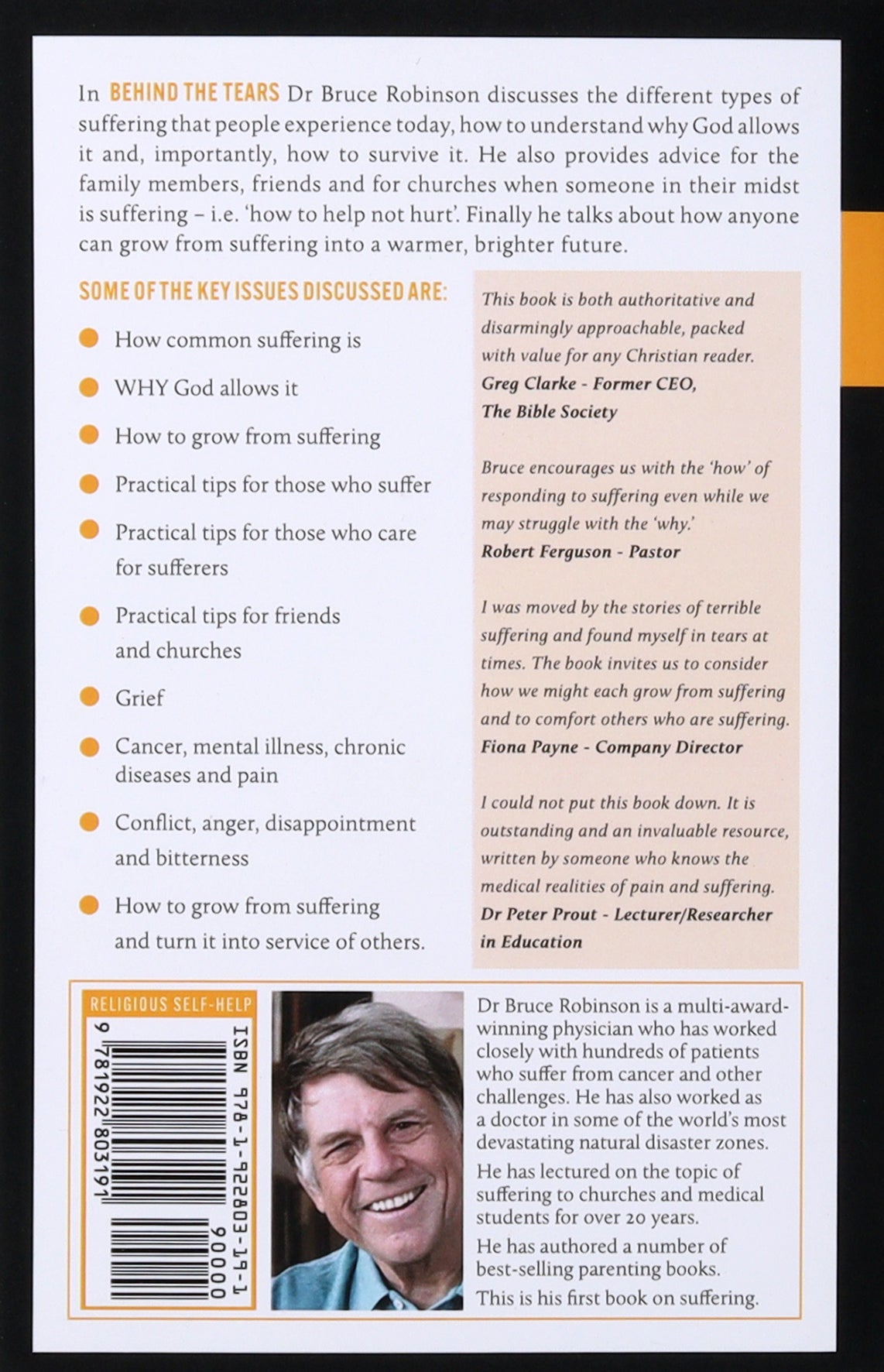 In BEHIND THE TEARS Dr Bruce Robinson discusses the different types of suffering that people experience today, how to understand why God allows it and, importantly, how to survive it. He also provides advice for the family members, friends and for churches when someone in their midst is suffering – i.e. 'how to help not hurt'. Finally he talks about how anyone can grow from suffering into a warmer, brighter future.

SOME OF THE KEY ISSUES DISCUSSED ARE:

• How common suffering is
• WHY God allows it
• How to grow from suffering
• Practical tips for those who suffer
• Practical tips for those who care for sufferers
• Practical tips for friends and churches
• Grief
• Cancer, mental illness, chronic diseases and pain
• Conflict, anger, disappointment and bitterness
• How to grow from suffering and turn it into service of others.

This book is both authoritative and disarmingly approachable, packed with value for any Christian reader.
Greg Clarke - Former CEO, The Bible Society

Bruce encourages us with the 'how' of responding to suffering even while we may struggle with the 'why.'
Robert Ferguson - Pastor

I was moved by the stories of terrible suffering and found myself in tears at times. The book invites us to consider how we might each grow from suffering and to comfort others who are suffering.
Fiona Payne - Company Director

I could not put this book down. It is outstanding and an invaluable resource, written by someone who knows the medical realities of pain and suffering.
Dr Peter Prout - Lecturer/Researcher in Education

RELIGIOUS SELF-HELP

ISBN 978-1-922803-19-1

9 781922 803191 90000

Dr Bruce Robinson is a multi-award-winning physician who has worked closely with hundreds of patients who suffer from cancer and other challenges. He has also worked as a doctor in some of the world's most devastating natural disaster zones.

He has lectured on the topic of suffering to churches and medical students for over 20 years.

He has authored a number of best-selling parenting books.

This is his first book on suffering.